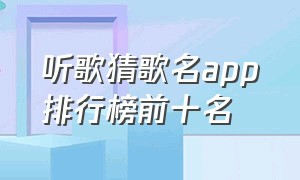 听歌猜歌名app
排行榜前十名